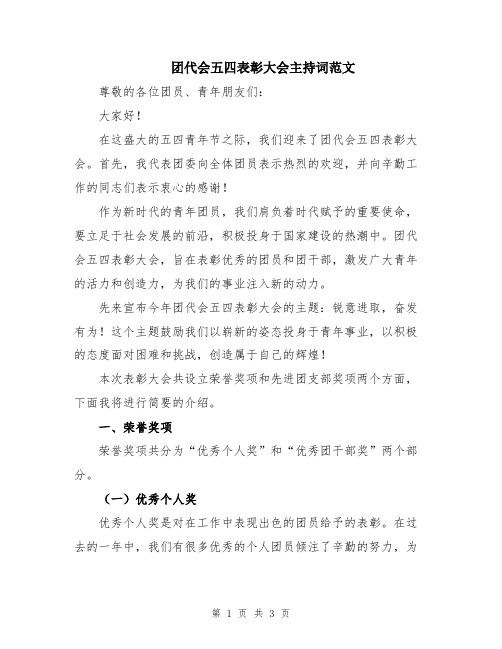 团代会五四表彰大会主持词范文

尊敬的各位团员、青年朋友们：

大家好！

在这盛大的五四青年节之际，我们迎来了团代会五四表彰大会。首先，我代表团委向全体团员表示热烈的欢迎，并向辛勤工作的同志们表示衷心的感谢！

作为新时代的青年团员，我们肩负着时代赋予的重要使命，要立足于社会发展的前沿，积极投身于国家建设的热潮中。团代会五四表彰大会，旨在表彰优秀的团员和团干部，激发广大青年的活力和创造力，为我们的事业注入新的动力。

先来宣布今年团代会五四表彰大会的主题：锐意进取，奋发有为！这个主题鼓励我们以崭新的姿态投身于青年事业，以积极的态度面对困难和挑战，创造属于自己的辉煌！

本次表彰大会共设立荣誉奖项和先进团支部奖项两个方面，下面我将进行简要的介绍。

一、荣誉奖项

荣誉奖项共分为“优秀个人奖”和“优秀团干部奖”两个部分。

（一）优秀个人奖

优秀个人奖是对在工作中表现出色的团员给予的表彰。在过去的一年中，我们有很多优秀的个人团员倾注了辛勤的努力，为

第 1 页 共 3 页